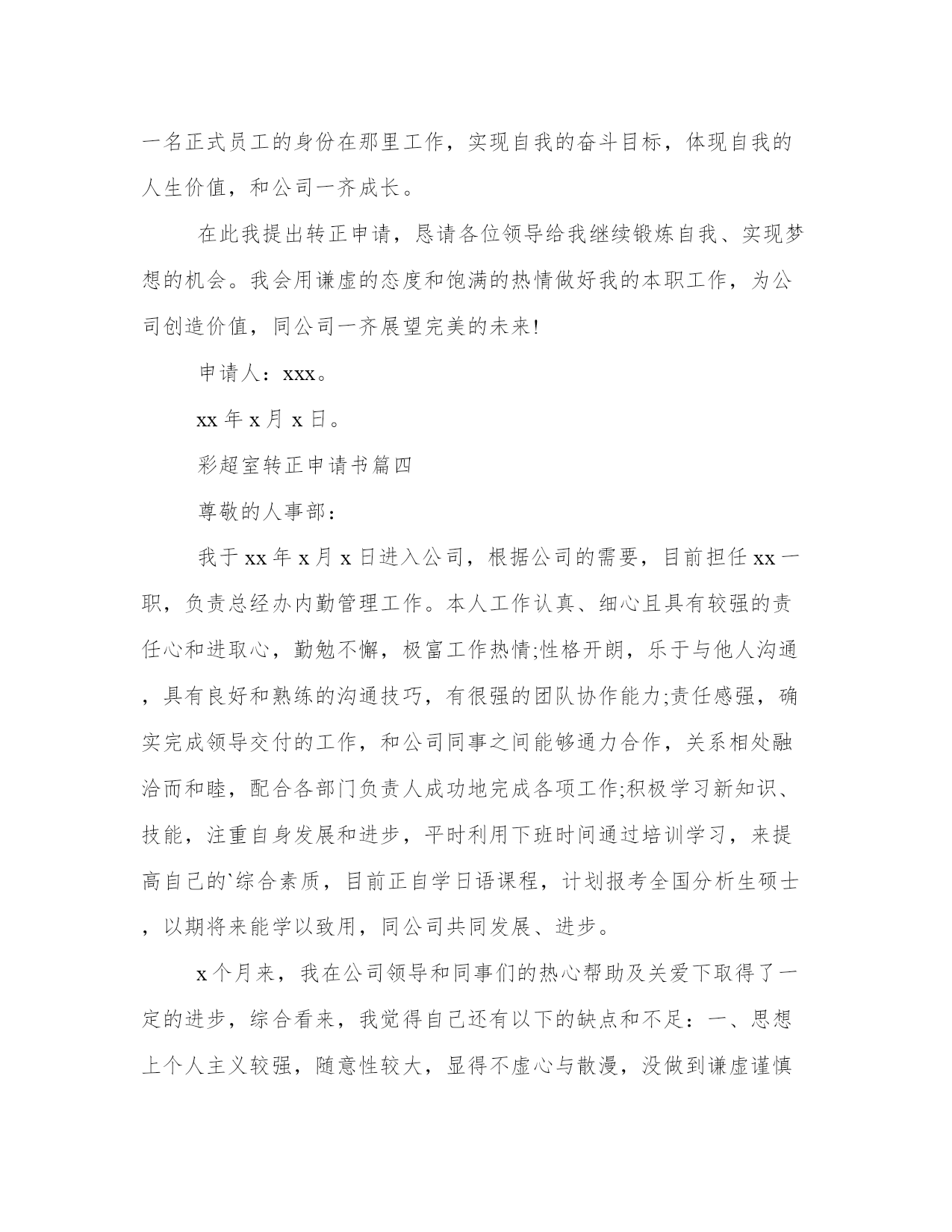 一名正式员工的身份在那里工作，实现自我的奋斗目标，体现自我的人生价值，和公司一齐成长。

在此我提出转正申请，恳请各位领导给我继续锻炼自我、实现梦想的机会。我会用谦虚的态度和饱满的热情做好我的本职工作，为公司创造价值，同公司一齐展望完美的未来!

申请人：xxx。

xx 年 x 月 x 日。

彩超室转正申请书篇四

尊敬的人事部：

我于 xx 年 x 月 x 日进入公司，根据公司的需要，目前担任 xx 一职，负责总经办内勤管理工作。本人工作认真、细心且具有较强的责任心和进取心，勤勉不懈，极富工作热情;性格开朗，乐于与他人沟通，具有良好和熟练的沟通技巧，有很强的团队协作能力;责任感强，确实完成领导交付的工作，和公司同事之间能够通力合作，关系相处融洽而和睦，配合各部门负责人成功地完成各项工作;积极学习新知识、技能，注重自身发展和进步，平时利用下班时间通过培训学习，来提高自己的`综合素质，目前正自学日语课程，计划报考全国分析生硕士，以期将来能学以致用，同公司共同发展、进步。

x 个月来，我在公司领导和同事们的热心帮助及关爱下取得了一定的进步，综合看来，我觉得自己还有以下的缺点和不足：一、思想上个人主义较强，随意性较大，显得不虚心与散漫，没做到谦虚谨慎